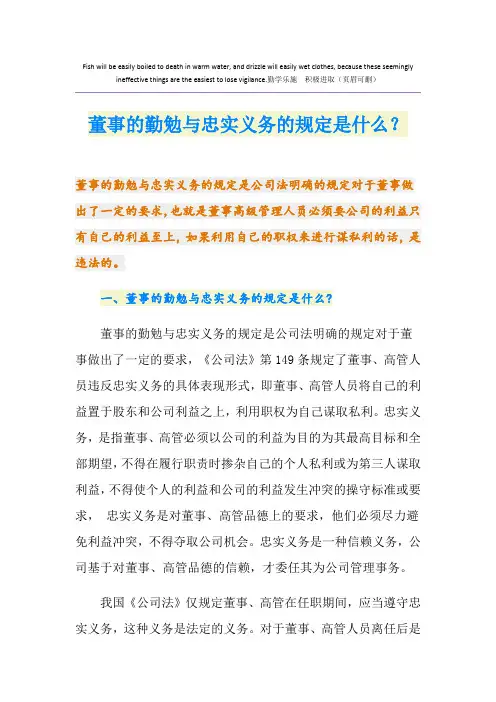 Fish will be easily boiled to death in warm water, and drizzle will easily wet clothes, because these seemingly ineffective things are the easiest to lose vigilance.勤学乐施 积极进取（页眉可删）

董事的勤勉与忠实义务的规定是什么？

董事的勤勉与忠实义务的规定是公司法明确的规定对于董事做出了一定的要求，也就是董事高级管理人员必须要公司的利益只有自己的利益至上，如果利用自己的职权来进行谋私利的话，是违法的。

一、董事的勤勉与忠实义务的规定是什么？

董事的勤勉与忠实义务的规定是公司法明确的规定对于董事做出了一定的要求，《公司法》第149条规定了董事、高管人员违反忠实义务的具体表现形式，即董事、高管人员将自己的利益置于股东和公司利益之上，利用职权为自己谋取私利。忠实义务，是指董事、高管必须以公司的利益为目的为其最高目标和全部期望，不得在履行职责时掺杂自己的个人私利或为第三人谋取利益，不得使个人的利益和公司的利益发生冲突的操守标准或要求， 忠实义务是对董事、高管品德上的要求，他们必须尽力避免利益冲突，不得夺取公司机会。忠实义务是一种信赖义务，公司基于对董事、高管品德的信赖，才委任其为公司管理事务。

我国《公司法》仅规定董事、高管在任职期间，应当遵守忠实义务，这种义务是法定的义务。对于董事、高管人员离任后是